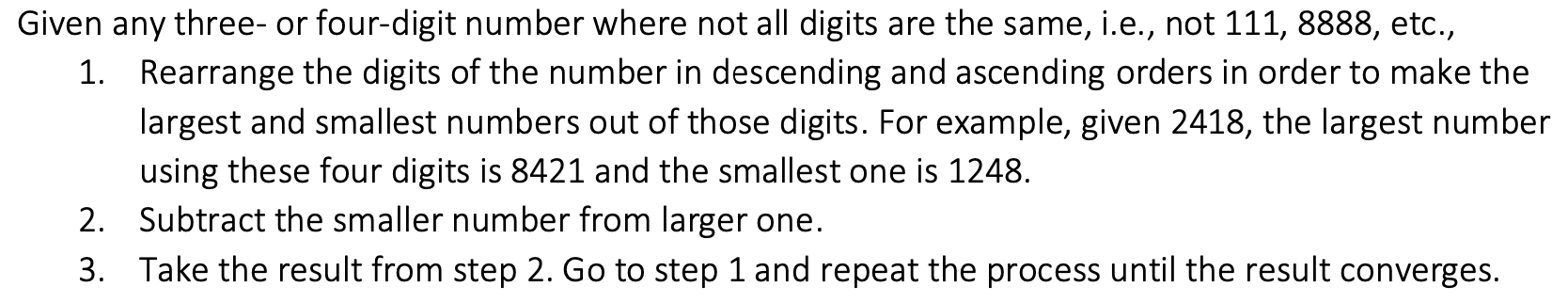 Given any three- or four-digit number where not all digits are the same, i.e., not 111, 8888, etc.,

1. Rearrange the digits of the number in descending and ascending orders in order to make the largest and smallest numbers out of those digits. For example, given 2418, the largest number using these four digits is 8421 and the smallest one is 1248.
2. Subtract the smaller number from larger one.
3. Take the result from step 2. Go to step 1 and repeat the process until the result converges.